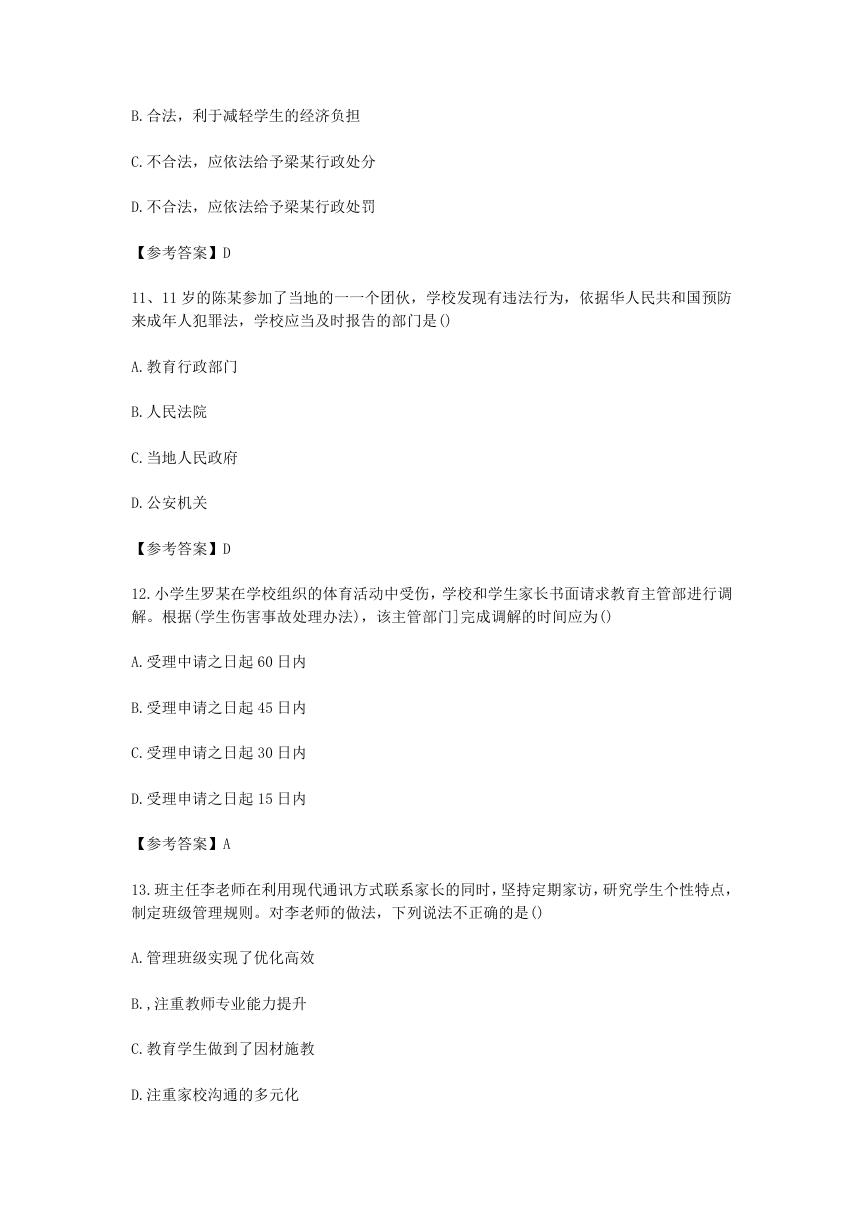 B.合法，利于减轻学生的经济负担

C.不合法，应依法给予梁某行政处分

D.不合法，应依法给予梁某行政处罚

【参考答案】D

11、11岁的陈某参加了当地的一一个团伙，学校发现有违法行为，依据华人民共和国预防来成年人犯罪法，学校应当及时报告的部门是()

A.教育行政部门

B.人民法院

C.当地人民政府

D.公安机关

【参考答案】D

12.小学生罗某在学校组织的体育活动中受伤，学校和学生家长书面请求教育主管部进行调解。根据(学生伤害事故处理办法)，该主管部门]完成调解的时间应为()

A.受理申请之日起60日内

B.受理申请之日起45日内

C.受理申请之日起30日内

D.受理申请之日起15日内

【参考答案】A

13.班主任李老师在利用现代通讯方式联系家长的同时，坚持定期家访，研究学生个性特点，制定班级管理规则。对李老师的做法，下列说法不正确的是()

A.管理班级实现了优化高效

B.,注重教师专业能力提升

C.教育学生做到了因材施教

D.注重家校沟通的多元化